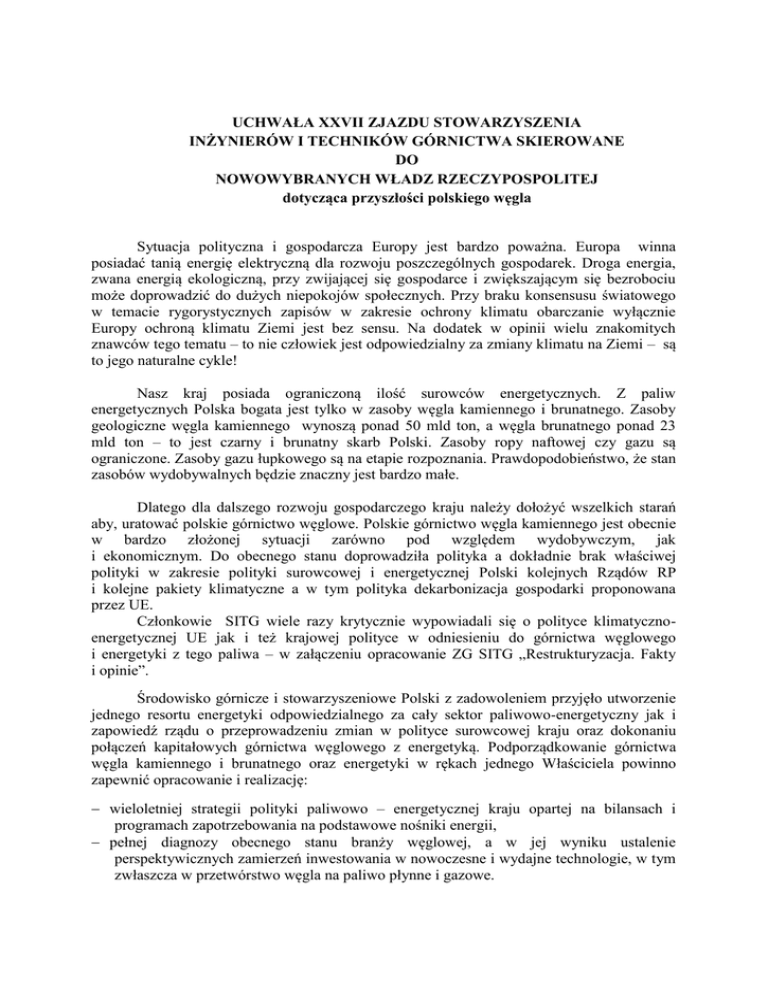 UCHWAŁA XXVII ZJAZDU STOWARZYSZENIA INŻYNIERÓW I TECHNIKÓW GÓRNICTWA SKIEROWANE DO NOWOWYBRANYCH WŁADZ RZECZYPOSPOLITEJ
dotycząca przyszłości polskiego węgla

Sytuacja polityczna i gospodarcza Europy jest bardzo poważna. Europa winna posiadać tanią energię elektryczną dla rozwoju poszczególnych gospodarek. Droga energia, zwana energią ekologiczną, przy zwijającej się gospodarce i zwiększającym się bezrobociu może doprowadzić do dużych niepokojów społecznych. Przy braku konsensusu światowego w temacie rygorystycznych zapisów w zakresie ochrony klimatu obarczanie wyłącznie Europy ochroną klimatu Ziemi jest bez sensu. Na dodatek w opinii wielu znakomitych znawców tego tematu – to nie człowiek jest odpowiedzialny za zmiany klimatu na Ziemi – są to jego naturalne cykle!

Nasz kraj posiada ograniczoną ilość surowców energetycznych. Z paliw energetycznych Polska bogata jest tylko w zasoby węgla kamiennego i brunatnego. Zasoby geologiczne węgla kamiennego wynoszą ponad 50 mld ton, a węgla brunatnego ponad 23 mld ton – to jest czarny i brunatny skarb Polski. Zasoby ropy naftowej czy gazu są ograniczone. Zasoby gazu łupkowego są na etapie rozpoznania. Prawdopodobieństwo, że stan zasobów wydobywalnych będzie znaczny jest bardzo małe.

Dlatego dla dalszego rozwoju gospodarczego kraju należy dołożyć wszelkich starań aby, uratować polskie górnictwo węglowe. Polskie górnictwo węgla kamiennego jest obecnie w bardzo złożonej sytuacji zarówno pod względem wydobywczym, jak i ekonomicznym. Do obecnego stanu doprowadziła polityka a dokładnie brak właściwej polityki w zakresie polityki surowcowej i energetycznej Polski kolejnych Rządów RP i kolejne pakiety klimatyczne a w tym polityka dekarbonizacja gospodarki proponowana przez UE.
Członkowie SITG wiele razy krytycznie wypowiadali się o polityce klimatyczno-energetycznej UE jak i też krajowej polityce w odniesieniu do górnictwa węglowego i energetyki z tego paliwa – w załączeniu opracowanie ZG SITG „Restrukturyzacja. Fakty i opinie".

Środowisko górnicze i stowarzyszeniowe Polski z zadowoleniem przyjęło utworzenie jednego resortu energetyki odpowiedzialnego za cały sektor paliwowo-energetyczny jak i zapowiedź rządu o przeprowadzeniu zmian w polityce surowcowej kraju oraz dokonaniu połączeń kapitałowych górnictwa węglowego z energetyką. Podporządkowanie górnictwa węgla kamiennego i brunatnego oraz energetyki w rękach jednego Właściciela powinno zapewnić opracowanie i realizację:

– wieloletniej strategii polityki paliwowo – energetycznej kraju opartej na bilansach i programach zapotrzebowania na podstawowe nośniki energii,
– pełnej diagnozy obecnego stanu branży węglowej, a w jej wyniku ustalenie perspektywicznych zamierzeń inwestowania w nowoczesne i wydajne technologie, w tym zwłaszcza w przetwórstwo węgla na paliwo płynne i gazowe.